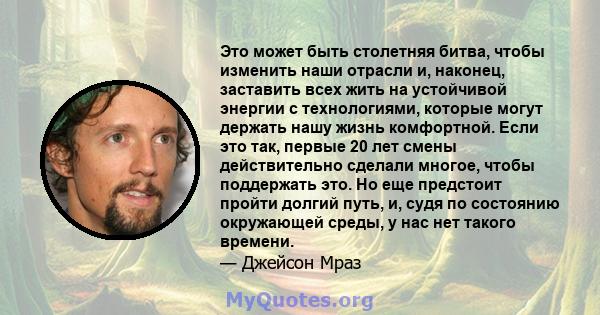 Это может быть столетняя битва, чтобы изменить наши отрасли и, наконец, заставить всех жить на устойчивой энергии с технологиями, которые могут держать нашу жизнь комфортной. Если это так, первые 20 лет смены действительно сделали многое, чтобы поддержать это. Но еще предстоит пройти долгий путь, и, судя по состоянию окружающей среды, у нас нет такого времени.
— Джейсон Мраз

MyQuotes.org